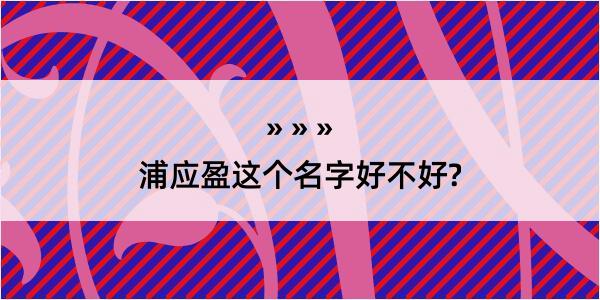 » » »

浦应盈这个名字好不好?